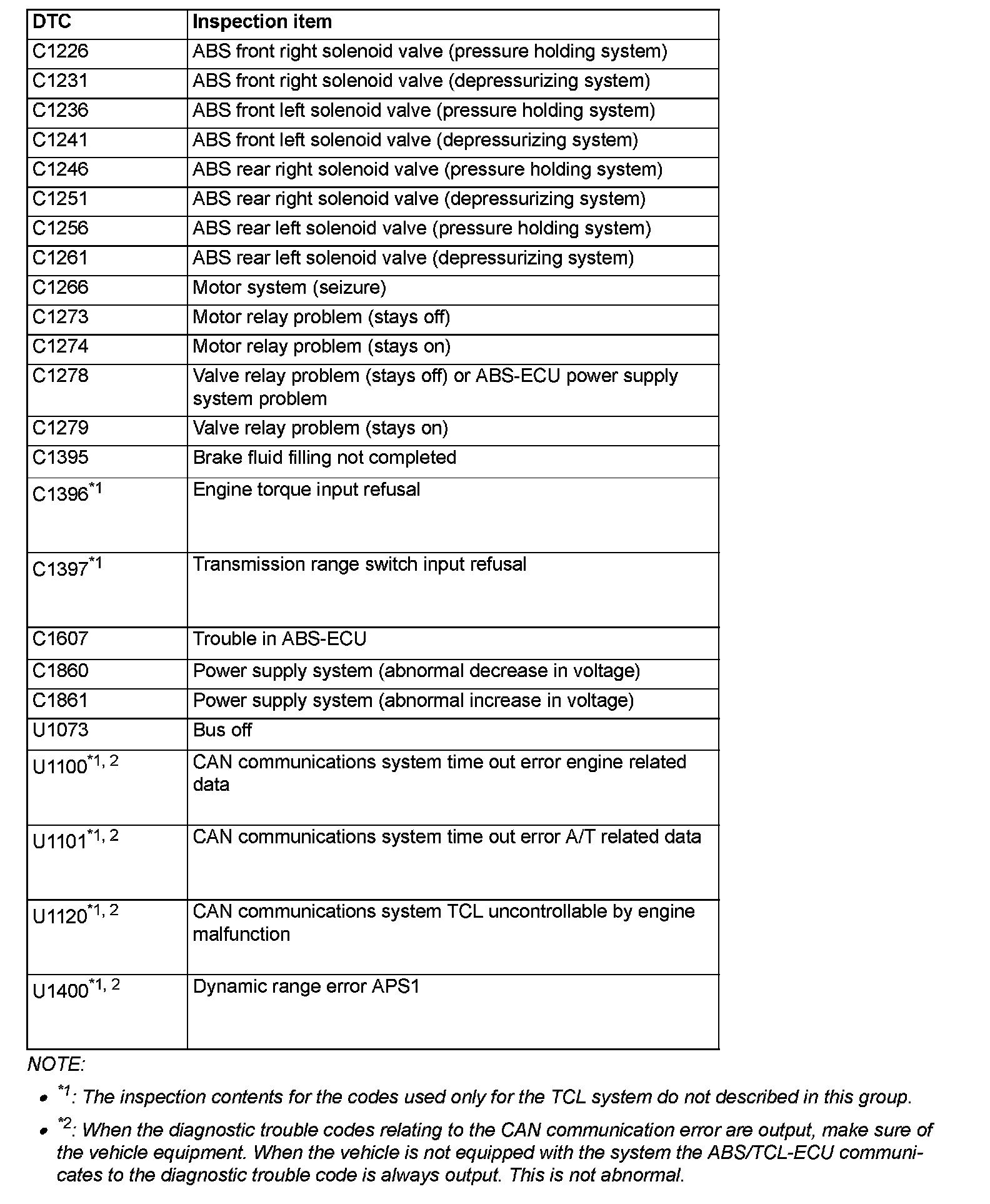 | DTC | Inspection item |
|---|---|
| C1226 | ABS front right solenoid valve (pressure holding system) |
| C1231 | ABS front right solenoid valve (depressurizing system) |
| C1236 | ABS front left solenoid valve (pressure holding system) |
| C1241 | ABS front left solenoid valve (depressurizing system) |
| C1246 | ABS rear right solenoid valve (pressure holding system) |
| C1251 | ABS rear right solenoid valve (depressurizing system) |
| C1256 | ABS rear left solenoid valve (pressure holding system) |
| C1261 | ABS rear left solenoid valve (depressurizing system) |
| C1266 | Motor system (seizure) |
| C1273 | Motor relay problem (stays off) |
| C1274 | Motor relay problem (stays on) |
| C1278 | Valve relay problem (stays off) or ABS-ECU power supply system problem |
| C1279 | Valve relay problem (stays on) |
| C1395 | Brake fluid filling not completed |
| C1396$^{*1}$ | Engine torque input refusal |
| C1397$^{*1}$ | Transmission range switch input refusal |
| C1607 | Trouble in ABS-ECU |
| C1860 | Power supply system (abnormal decrease in voltage) |
| C1861 | Power supply system (abnormal increase in voltage) |
| U1073 | Bus off |
| U1100$^{*1, 2}$ | CAN communications system time out error engine related data |
| U1101$^{*1, 2}$ | CAN communications system time out error A/T related data |
| U1120$^{*1, 2}$ | CAN communications system TCL uncontrollable by engine malfunction |
| U1400$^{*1, 2}$ | Dynamic range error APS1 |

NOTE:

• $^{*1}$: The inspection contents for the codes used only for the TCL system do not described in this group.

• $^{*2}$: When the diagnostic trouble codes relating to the CAN communication error are output, make sure of the vehicle equipment. When the vehicle is not equipped with the system the ABS/TCL-ECU communicates to the diagnostic trouble code is always output. This is not abnormal.